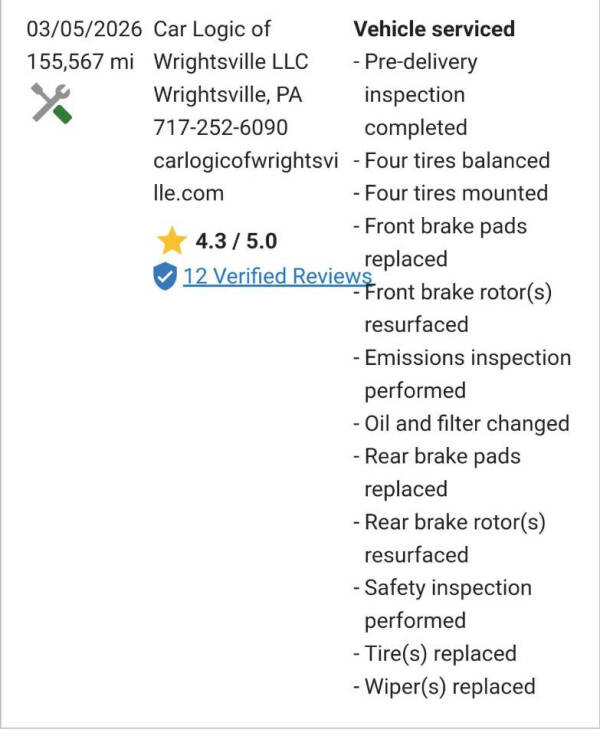 03/05/2026
155,567 mi

Car Logic of Wrightsville LLC
Wrightsville, PA
717-252-6090
carlogicofwrightsville.com

4.3 / 5.0
12 Verified Reviews

**Vehicle serviced**
- Pre-delivery inspection completed
- Four tires balanced
- Four tires mounted
- Front brake pads replaced
- Front brake rotor(s) resurfaced
- Emissions inspection performed
- Oil and filter changed
- Rear brake pads replaced
- Rear brake rotor(s) resurfaced
- Safety inspection performed
- Tire(s) replaced
- Wiper(s) replaced